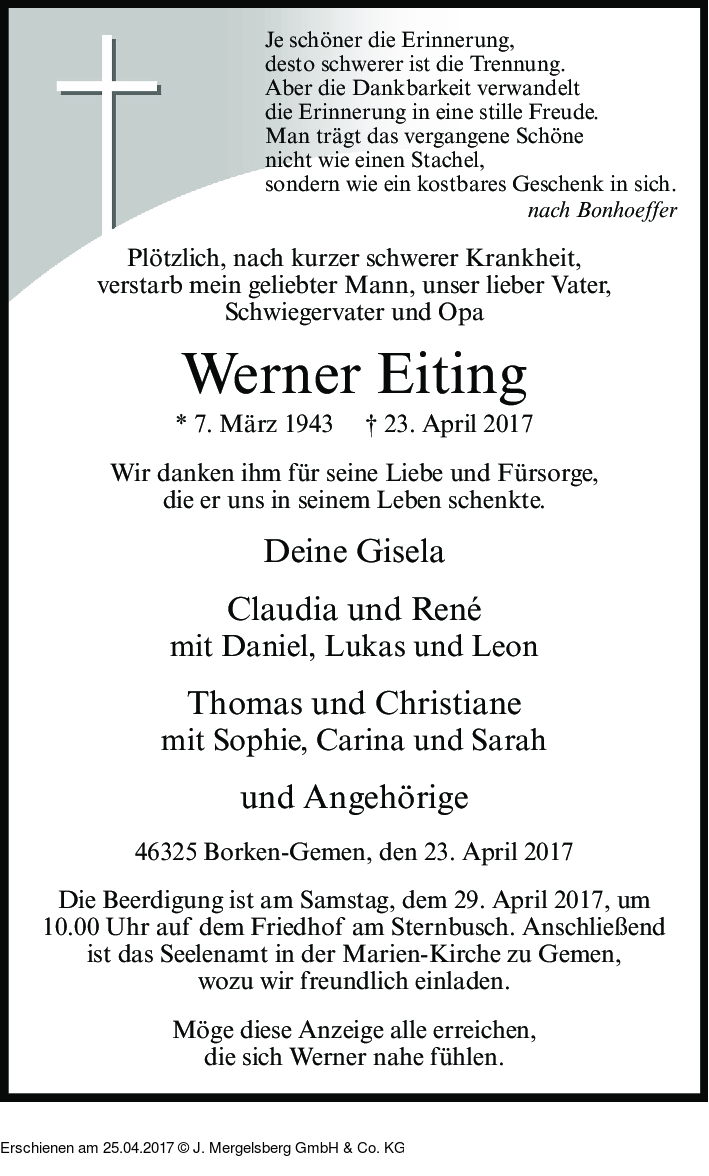 Je schöner die Erinnerung,
desto schwerer ist die Trennung.
Aber die Dankbarkeit verwandelt
die Erinnerung in eine stille Freude.
Man trägt das vergangene Schöne
nicht wie einen Stachel,
sondern wie ein kostbares Geschenk in sich.
nach Bonhoeffer

Plötzlich, nach kurzer schwerer Krankheit, verstarb mein geliebter Mann, unser lieber Vater, Schwiegervater und Opa

Werner Eiting

* 7. März 1943 † 23. April 2017

Wir danken ihm für seine Liebe und Fürsorge, die er uns in seinem Leben schenkte.

Deine Gisela

Claudia und René
mit Daniel, Lukas und Leon

Thomas und Christiane
mit Sophie, Carina und Sarah

und Angehörige

46325 Borken-Gemen, den 23. April 2017

Die Beerdigung ist am Samstag, dem 29. April 2017, um 10.00 Uhr auf dem Friedhof am Sternbusch. Anschließend ist das Seelenamt in der Marien-Kirche zu Gemen, wozu wir freundlich einladen.

Möge diese Anzeige alle erreichen, die sich Werner nahe fühlen.

Erschienen am 25.04.2017 © J. Mergelsberg GmbH & Co. KG